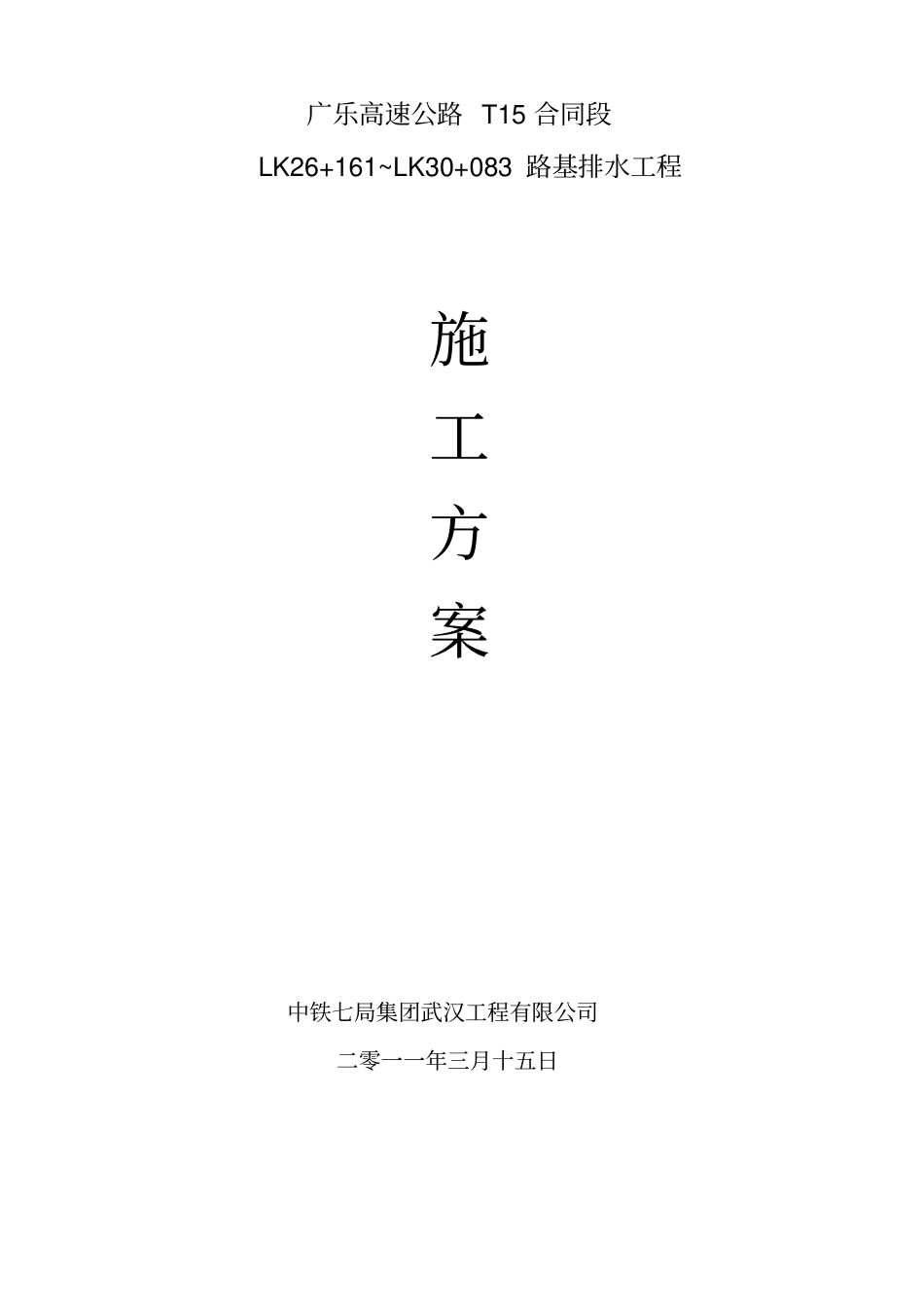 广乐高速公路 T15 合同段

LK26+161~LK30+083 路基排水工程

施

工

方

案

中铁七局集团武汉工程有限公司

二零一一年三月十五日